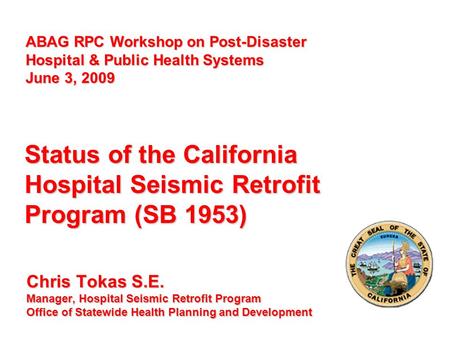 ABAG RPC Workshop on Post-Disaster Hospital & Public Health Systems
June 3, 2009

Status of the California Hospital Seismic Retrofit Program (SB 1953)

THE GREAT SEAL OF THE STATE OF CALIFORNIA
EUREKA

Chris Tokas S.E.
Manager, Hospital Seismic Retrofit Program
Office of Statewide Health Planning and Development